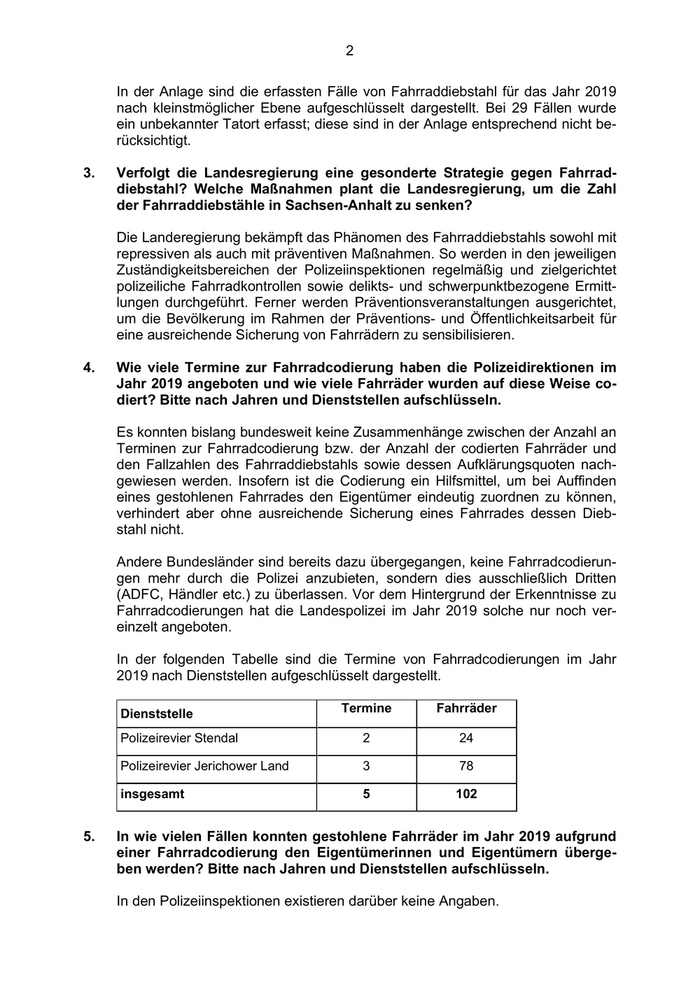 2

In der Anlage sind die erfassten Fälle von Fahrraddiebstahl für das Jahr 2019 nach kleinstmöglicher Ebene aufgeschlüsselt dargestellt. Bei 29 Fällen wurde ein unbekannter Tatort erfasst; diese sind in der Anlage entsprechend nicht berücksichtigt.

3. Verfolgt die Landesregierung eine gesonderte Strategie gegen Fahrraddiebstahl? Welche Maßnahmen plant die Landesregierung, um die Zahl der Fahrraddiebstähle in Sachsen-Anhalt zu senken?

Die Landeregierung bekämpft das Phänomen des Fahrraddiebstahls sowohl mit repressiven als auch mit präventiven Maßnahmen. So werden in den jeweiligen Zuständigkeitsbereichen der Polizeiinspektionen regelmäßig und zielgerichtet polizeiliche Fahrradkontrollen sowie delikts- und schwerpunktbezogene Ermittlungen durchgeführt. Ferner werden Präventionsveranstaltungen ausgerichtet, um die Bevölkerung im Rahmen der Präventions- und Öffentlichkeitsarbeit für eine ausreichende Sicherung von Fahrrädern zu sensibilisieren.

4. Wie viele Termine zur Fahrradcodierung haben die Polizeidirektionen im Jahr 2019 angeboten und wie viele Fahrräder wurden auf diese Weise codiert? Bitte nach Jahren und Dienststellen aufschlüsseln.

Es konnten bislang bundesweit keine Zusammenhänge zwischen der Anzahl an Terminen zur Fahrradcodierung bzw. der Anzahl der codierten Fahrräder und den Fallzahlen des Fahrraddiebstahls sowie dessen Aufklärungsquoten nachgewiesen werden. Insofern ist die Codierung ein Hilfsmittel, um bei Auffinden eines gestohlenen Fahrrades den Eigentümer eindeutig zuordnen zu können, verhindert aber ohne ausreichende Sicherung eines Fahrrades dessen Diebstahl nicht.

Andere Bundesländer sind bereits dazu übergegangen, keine Fahrradcodierungen mehr durch die Polizei anzubieten, sondern dies ausschließlich Dritten (ADFC, Händler etc.) zu überlassen. Vor dem Hintergrund der Erkenntnisse zu Fahrradcodierungen hat die Landespolizei im Jahr 2019 solche nur noch vereinzelt angeboten.

In der folgenden Tabelle sind die Termine von Fahrradcodierungen im Jahr 2019 nach Dienststellen aufgeschlüsselt dargestellt.

| Dienststelle | Termine | Fahrräder |
|---|---|---|
| Polizeirevier Stendal | 2 | 24 |
| Polizeirevier Jerichower Land | 3 | 78 |
| insgesamt | 5 | 102 |

5. In wie vielen Fällen konnten gestohlene Fahrräder im Jahr 2019 aufgrund einer Fahrradcodierung den Eigentümerinnen und Eigentümern übergeben werden? Bitte nach Jahren und Dienststellen aufschlüsseln.

In den Polizeiinspektionen existieren darüber keine Angaben.